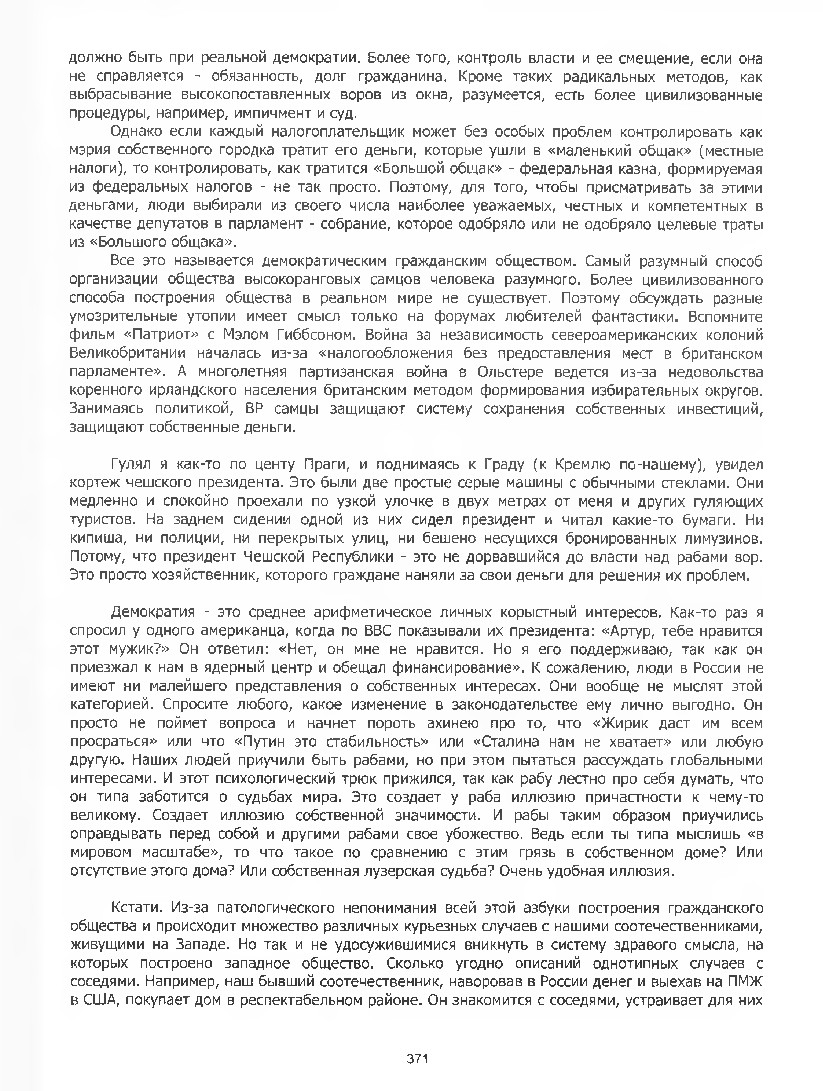 должно быть при реальной демократии. Более того, контроль власти и ее смещение, если она не справляется - обязанность, долг гражданина. Кроме таких радикальных методов, как выбрасывание высокопоставленных воров из окна, разумеется, есть более цивилизованные процедуры, например, импичмент и суд.

Однако если каждый налогоплательщик может без особых проблем контролировать как мэрия собственного городка тратит его деньги, которые ушли в «маленький общак» (местные налоги), то контролировать, как тратится «Большой общак» - федеральная казна, формируемая из федеральных налогов - не так просто. Поэтому, для того, чтобы присматривать за этими деньгами, люди выбирали из своего числа наиболее уважаемых, честных и компетентных в качестве депутатов в парламент - собрание, которое одобряло или не одобряло целевые траты из «Большого общака».

Все это называется демократическим гражданским обществом. Самый разумный способ организации общества высокоранговых самцов человека разумного. Более цивилизованного способа построения общества в реальном мире не существует. Поэтому обсуждать разные умозрительные утопии имеет смысл только на форумах любителей фантастики. Вспомните фильм «Патриот» с Мэлом Гиббсоном. Война за независимость североамериканских колоний Великобритании началась из-за «налогообложения без предоставления мест в британском парламенте». А многолетняя партизанская война в Ольстере ведется из-за недовольства коренного ирландского населения британским методом формирования избирательных округов. Занимаясь политикой, ВР самцы защищают систему сохранения собственных инвестиций, защищают собственные деньги.

Гулял я как-то по центу Праги, и поднимаясь к Граду (к Кремлю по-нашему), увидел кортеж чешского президента. Это были две простые серые машины с обычными стеклами. Они медленно и спокойно проехали по узкой улочке в двух метрах от меня и других гуляющих туристов. На заднем сидении одной из них сидел президент и читал какие-то бумаги. Ни кипиша, ни полиции, ни перекрытых улиц, ни бешено несущихся бронированных лимузинов. Потому, что президент Чешской Республики - это не дорвавшийся до власти над рабами вор. Это просто хозяйственник, которого граждане наняли за свои деньги для решения их проблем.

Демократия - это среднее арифметическое личных корыстный интересов. Как-то раз я спросил у одного американца, когда по ВВС показывали их президента: «Артур, тебе нравится этот мужик?» Он ответил: «Нет, он мне не нравится. Но я его поддерживаю, так как он приезжал к нам в ядерный центр и обещал финансирование». К сожалению, люди в России не имеют ни малейшего представления о собственных интересах. Они вообще не мыслят этой категорией. Спросите любого, какое изменение в законодательстве ему лично выгодно. Он просто не поймет вопроса и начнет пороть ахинею про то, что «Жирик даст им всем просраться» или что «Путин это стабильность» или «Сталина нам не хватает» или любую другую. Наших людей приучили быть рабами, но при этом пытаться рассуждать глобальными интересами. И этот психологический трюк прижился, так как рабу лестно про себя думать, что он типа заботится о судьбах мира. Это создает у раба иллюзию причастности к чему-то великому. Создает иллюзию собственной значимости. И рабы таким образом приучились оправдывать перед собой и другими рабами свое убожество. Ведь если ты типа мыслишь «в мировом масштабе», то что такое по сравнению с этим грязь в собственном доме? Или отсутствие этого дома? Или собственная лузерская судьба? Очень удобная иллюзия.

Кстати. Из-за патологического непонимания всей этой азбуки построения гражданского общества и происходит множество различных курьезных случаев с нашими соотечественниками, живущими на Западе. Но так и не удосужившимися вникнуть в систему здравого смысла, на которых построено западное общество. Сколько угодно описаний однотипных случаев с соседями. Например, наш бывший соотечественник, наворовав в России денег и выехав на ПМЖ в США, покупает дом в респектабельном районе. Он знакомится с соседями, устраивает для них

371